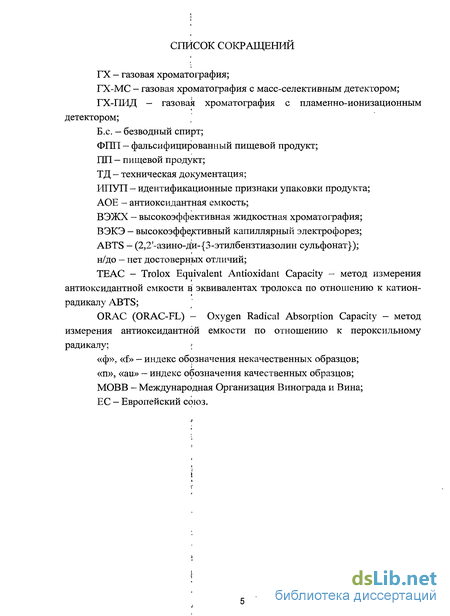 СПИСОК СОКРАЩЕНИЙ

ГХ – газовая хроматография;

ГХ-МС – газовая хроматография с масс-селективным детектором;

ГХ-ПИД – газовая хроматография с пламенно-ионизационным детектором;

Б.с. – безводный спирт;

ФПП – фальсифицированный пищевой продукт;

ПП – пищевой продукт;

ТД – техническая документация;

ИПУП – идентификационные признаки упаковки продукта;

АОЕ – антиоксидантная емкость;

ВЭЖХ – высокоэффективная жидкостная хроматография;

ВЭКЭ – высокоэффективный капиллярный электрофорез;

ABTS – (2,2'-азино-ди-{3-этилбензтиазолин сульфонат});

н/до – нет достоверных отличий;

TEAC – Trolox Equivalent Antioxidant Capacity – метод измерения антиоксидантной емкости в эквивалентах тролокса по отношению к катион-радикалу ABTS;

ORAC (ORAC-FL) – Oxygen Radical Absorption Capacity – метод измерения антиоксидантной емкости по отношению к пероксильному радикалу;

«ф», «f» – индекс обозначения некачественных образцов;

«п», «au» – индекс обозначения качественных образцов;

МОВВ – Международная Организация Винограда и Вина;

ЕС – Европейский союз.

5

dsLib.net
библиотека диссертаций